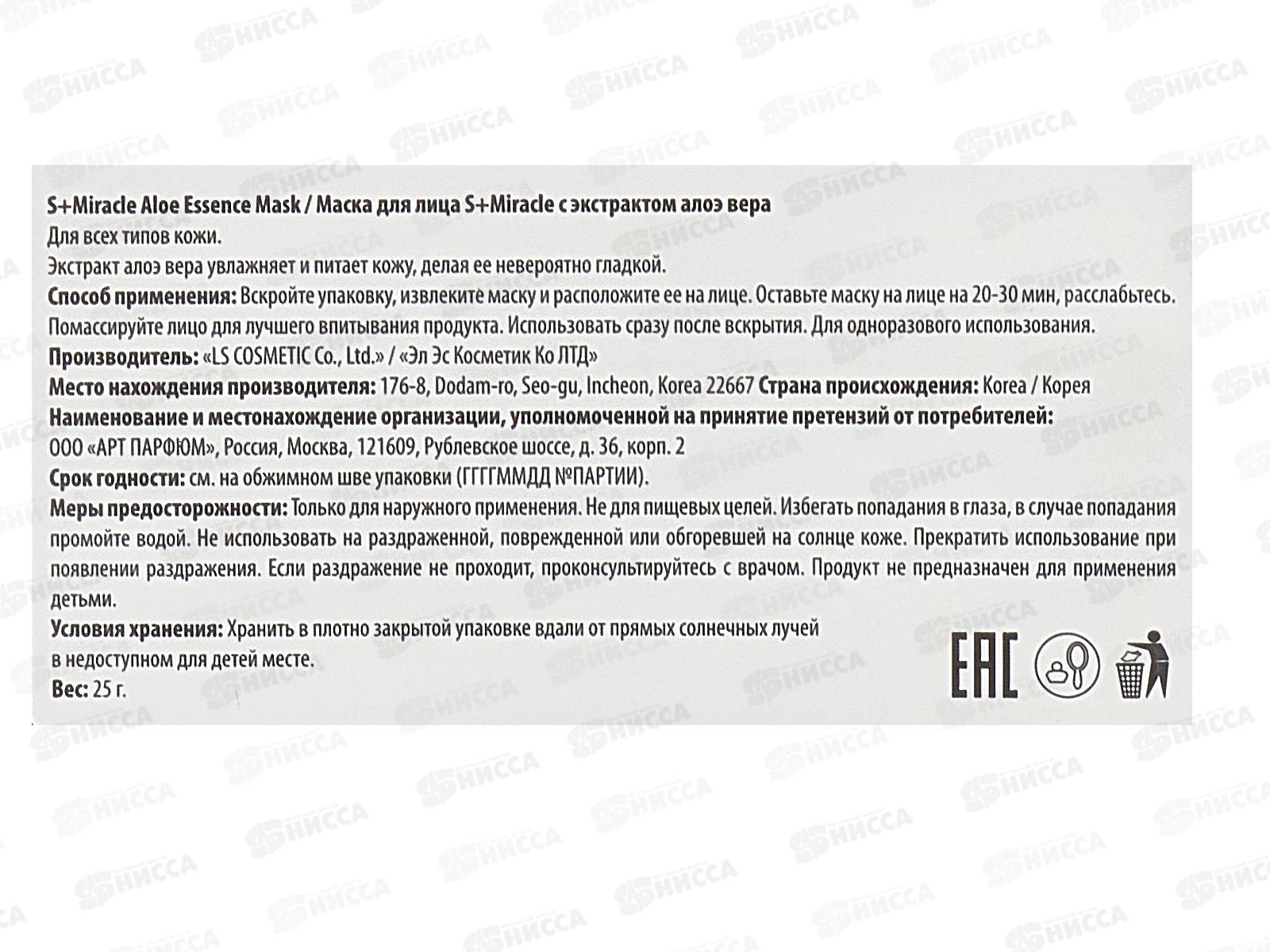 S+Miracle Aloe Essence Mask / Маска для лица S+Miracle с экстрактом алоэ вера
Для всех типов кожи.
Экстракт алоэ вера увлажняет и питает кожу, делая ее невероятно гладкой.
Способ применения: Вскройте упаковку, извлеките маску и расположите ее на лице. Оставьте маску на лице на 20-30 мин, расслабьтесь. Помассируйте лицо для лучшего впитывания продукта. Использовать сразу после вскрытия. Для одноразового использования.
Производитель: «LS COSMETIC Co., Ltd.» / «Эл Эс Косметик Ко ЛТД»
Место нахождения производителя: 176-8, Dodam-ro, Seo-gu, Incheon, Korea 22667 Страна происхождения: Korea / Корея
Наименование и местонахождение организации, уполномоченной на принятие претензий от потребителей:
ООО «АРТ ПАРФЮМ», Россия, Москва, 121609, Рублевское шоссе, д. 36, корп. 2
Срок годности: см. на обжимном шве упаковки (ГГГГММДД №ПАРТИИ).
Меры предосторожности: Только для наружного применения. Не для пищевых целей. Избегать попадания в глаза, в случае попадания промойте водой. Не использовать на раздраженной, поврежденной или обгоревшей на солнце коже. Прекратить использование при появлении раздражения. Если раздражение не проходит, проконсультируйтесь с врачом. Продукт не предназначен для применения детьми.
Условия хранения: Хранить в плотно закрытой упаковке вдали от прямых солнечных лучей в недоступном для детей месте.
Вес: 25 г.

EAC

НИССА